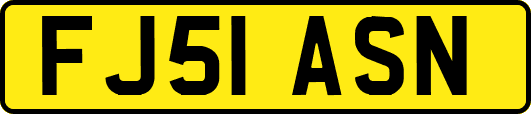 FJ51 ASN